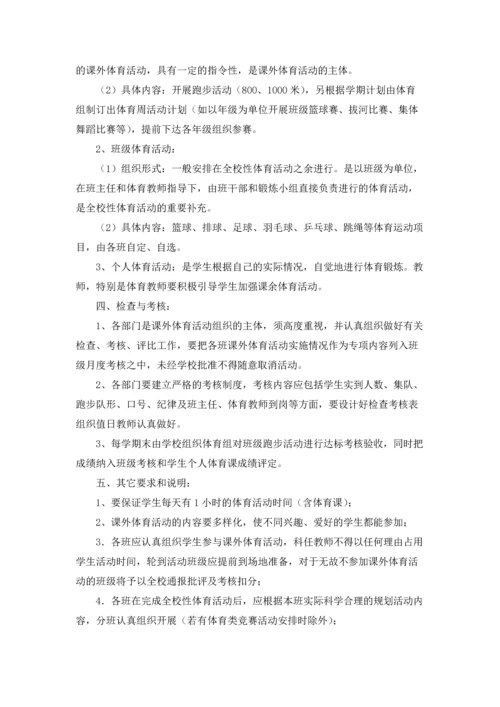 的课外体育活动，具有一定的指令性，是课外体育活动的主体。

（2）具体内容：开展跑步活动（800、1000 米），另根据学期计划由体育组制订出体育周活动计划（如以年级为单位开展班级篮球赛、拔河比赛、集体舞蹈比赛等），提前下达各年级组织参赛。

2、班级体育活动：

（1）组织形式：一般安排在全校性体育活动之余进行。是以班级为单位，在班主任和体育教师指导下，由班干部和锻炼小组直接负责进行的体育活动，是全校性体育活动的重要补充。

（2）具体内容：篮球、排球、足球、羽毛球、乒乓球、跳绳等体育运动项目，由各班自定、自选。

3、个人体育活动：是学生根据自己的实际情况，自觉地进行体育锻炼。教师，特别是体育教师要积极引导学生加强课余体育活动。

四、检查与考核：

1、各部门是课外体育活动组织的主体，须高度重视，并认真组织做好有关检查、考核、评比工作，要把各班课外体育活动实施情况作为专项内容列入班级月度考核之中，未经学校批准不得随意取消活动。

2、各部门要建立严格的考核制度，考核内容应包括学生实到人数、集队、跑步队形、口号、纪律及班主任、体育教师到岗等方面，要设计好检查考核表组织值日教师认真做好。

3、每学期末由学校组织体育组对班级跑步活动进行达标考核验收，同时把成绩纳入班级考核和学生个人体育课成绩评定。

五、其它要求和说明：

1、要保证学生每天有 1 小时的体育活动时间（含体育课）；

2、课外体育活动的内容要多样化，使不同兴趣、爱好的学生都能参加；

3．各班应认真组织学生参与课外体育活动，科任教师不得以任何理由占用学生活动时间，轮到活动班级应提前到场地准备，对于无故不参加课外体育活动的班级将予以全校通报批评及考核扣分；

4．各班在完成全校性体育活动后，应根据本班实际科学合理的规划活动内容，分班认真组织开展（若有体育类竞赛活动安排时除外）；